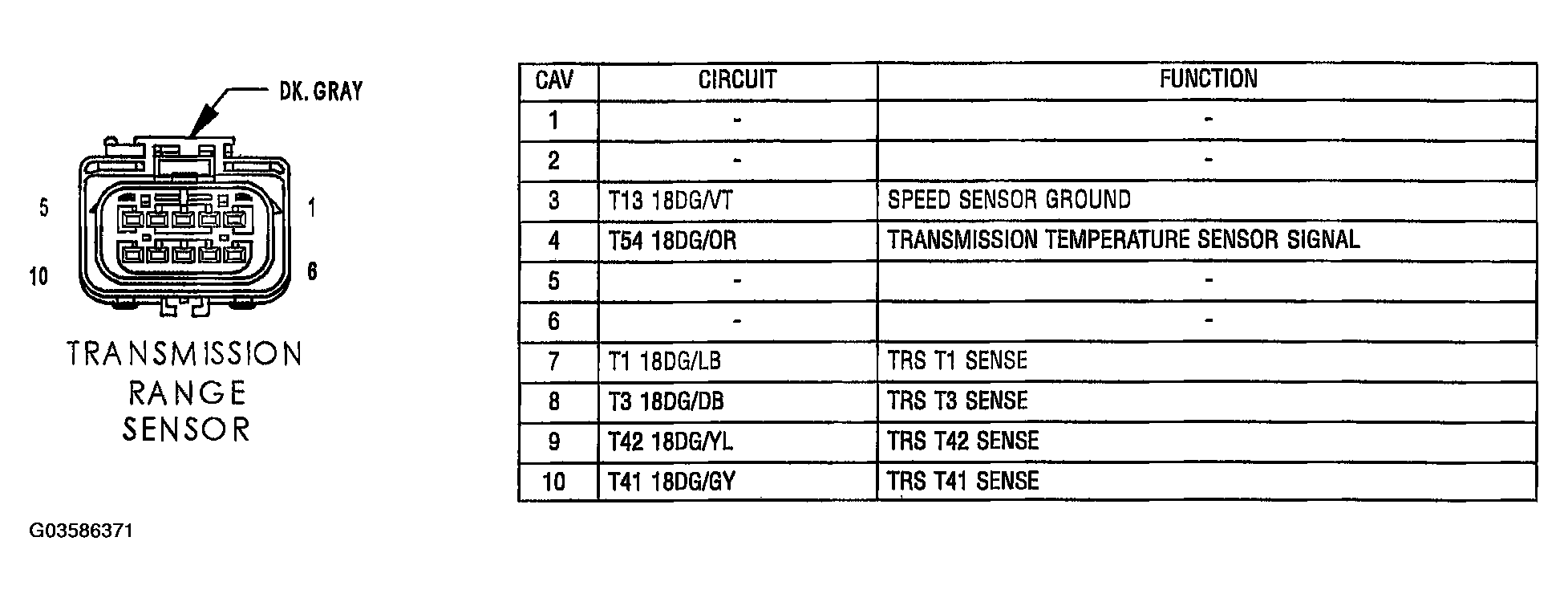 DK. GRAY

5

1

10

6

TRANSMISSION RANGE SENSOR

| CAV | CIRCUIT | FUNCTION |
|---|---|---|
| 1 | - | - |
| 2 | - | - |
| 3 | T13 18DG/VT | SPEED SENSOR GROUND |
| 4 | T54 18DG/OR | TRANSMISSION TEMPERATURE SENSOR SIGNAL |
| 5 | - | - |
| 6 | - | - |
| 7 | T1 18DG/LB | TRS T1 SENSE |
| 8 | T3 18DG/DB | TRS T3 SENSE |
| 9 | T42 18DG/YL | TRS T42 SENSE |
| 10 | T41 18DG/GY | TRS T41 SENSE |

G03586371